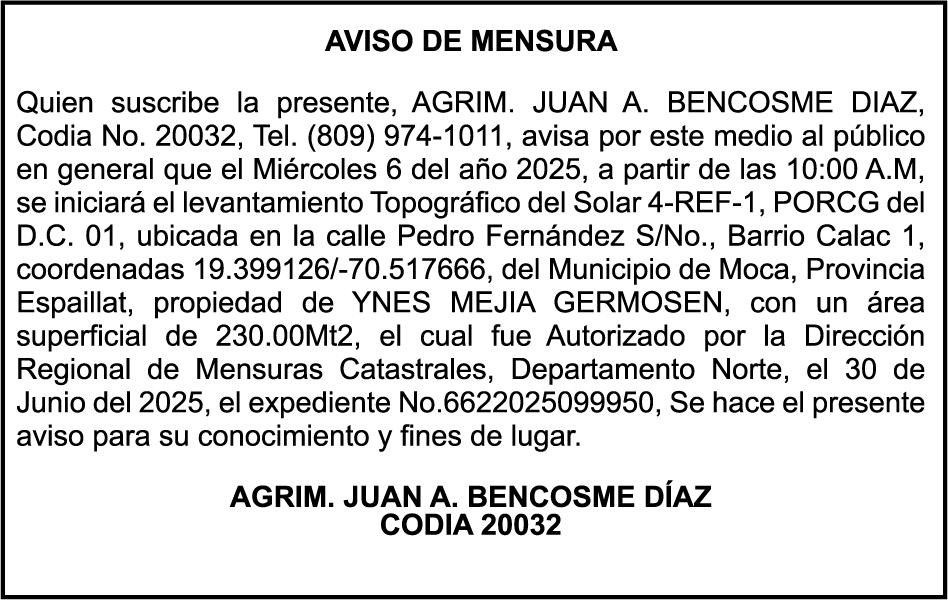 AVISO DE MENSURA

Quien suscribe la presente, AGRIM. JUAN A. BENCOSME DIAZ, Codia No. 20032, Tel. (809) 974-1011, avisa por este medio al público en general que el Miércoles 6 del año 2025, a partir de las 10:00 A.M, se iniciará el levantamiento Topográfico del Solar 4-REF-1, PORCG del D.C. 01, ubicada en la calle Pedro Fernández S/No., Barrio Calac 1, coordenadas 19.399126/-70.517666, del Municipio de Moca, Provincia Espaillat, propiedad de YNES MEJIA GERMOSEN, con un área superficial de 230.00Mt2, el cual fue Autorizado por la Dirección Regional de Mensuras Catastrales, Departamento Norte, el 30 de Junio del 2025, el expediente No.6622025099950, Se hace el presente aviso para su conocimiento y fines de lugar.

AGRIM. JUAN A. BENCOSME DÍAZ
CODIA 20032